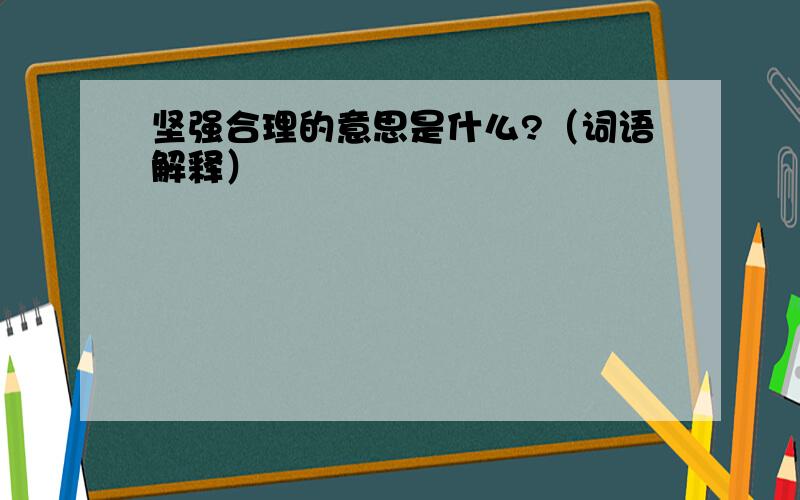 坚强合理的意思是什么?（词语解释）